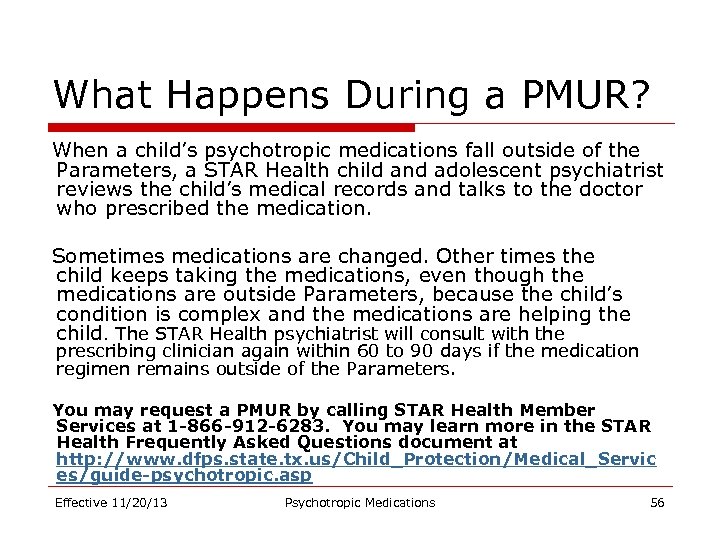 What Happens During a PMUR?

When a child's psychotropic medications fall outside of the Parameters, a STAR Health child and adolescent psychiatrist reviews the child's medical records and talks to the doctor who prescribed the medication.

Sometimes medications are changed. Other times the child keeps taking the medications, even though the medications are outside Parameters, because the child's condition is complex and the medications are helping the child. The STAR Health psychiatrist will consult with the prescribing clinician again within 60 to 90 days if the medication regimen remains outside of the Parameters.

You may request a PMUR by calling STAR Health Member Services at 1-866-912-6283. You may learn more in the STAR Health Frequently Asked Questions document at http://www.dfps.state.tx.us/Child_Protection/Medical_Services/guide-psychotropic.asp

Effective 11/20/13 Psychotropic Medications 56